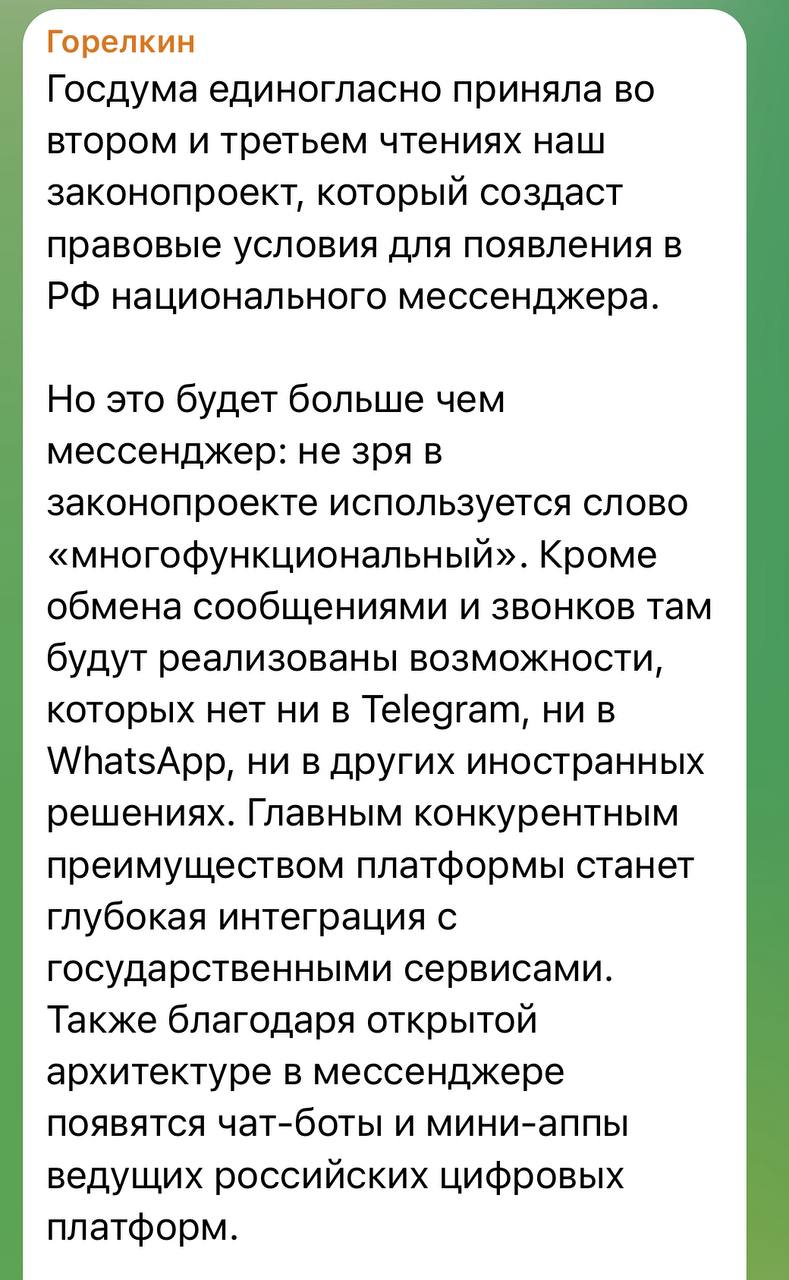 Горелкин
Госдума единогласно приняла во втором и третьем чтениях наш законопроект, который создаст правовые условия для появления в РФ национального мессенджера.

Но это будет больше чем мессенджер: не зря в законопроекте используется слово «многофункциональный». Кроме обмена сообщениями и звонков там будут реализованы возможности, которых нет ни в Telegram, ни в WhatsApp, ни в других иностранных решениях. Главным конкурентным преимуществом платформы станет глубокая интеграция с государственными сервисами. Также благодаря открытой архитектуре в мессенджере появятся чат-боты и мини-аппы ведущих российских цифровых платформ.